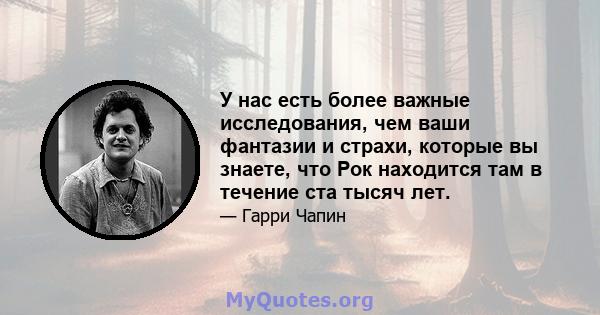 У нас есть более важные исследования, чем ваши фантазии и страхи, которые вы знаете, что Рок находится там в течение ста тысяч лет.

— Гарри Чапин

MyQuotes.org